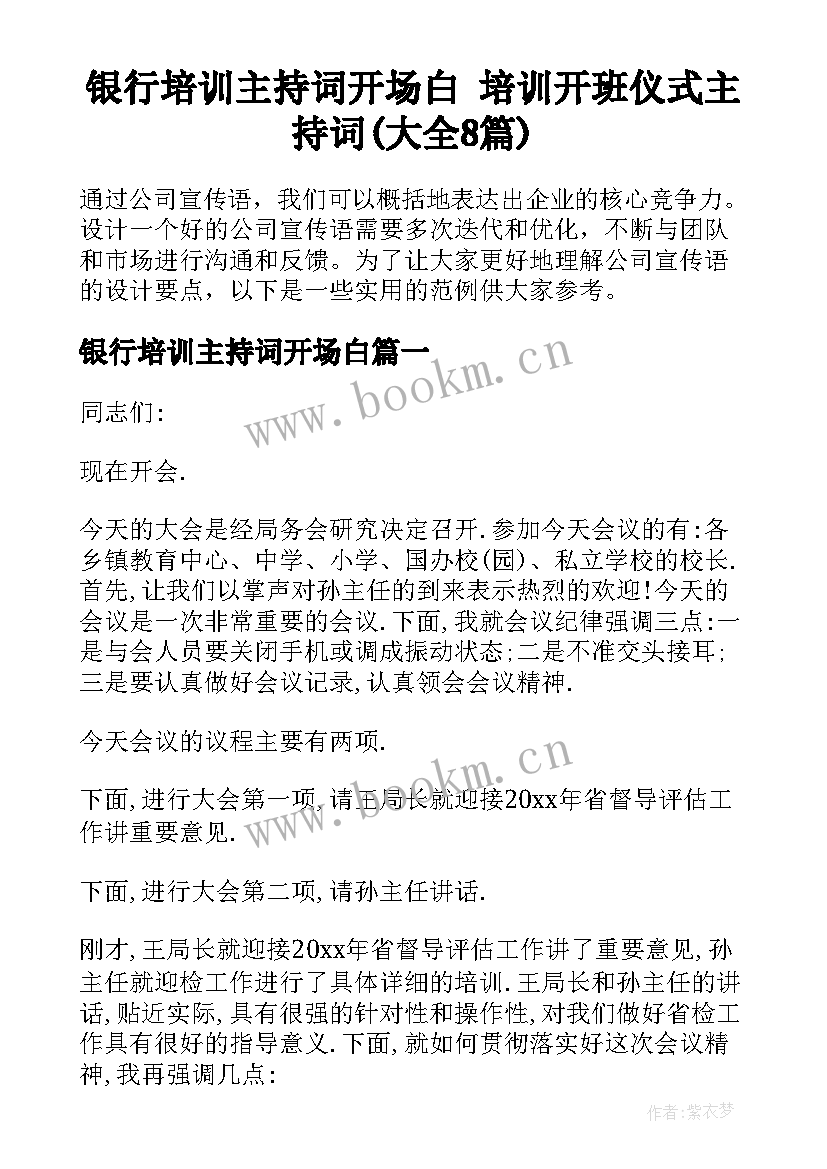 银行培训主持词开场白 培训开班仪式主持词(大全8篇)

通过公司宣传语，我们可以概括地表达出企业的核心竞争力。设计一个好的公司宣传语需要多次迭代和优化，不断与团队和市场进行沟通和反馈。为了让大家更好地理解公司宣传语的设计要点，以下是一些实用的范例供大家参考。

银行培训主持词开场白篇一

www.bookm.cn

同志们:

现在开会.

今天的大会是经局务会研究决定召开.参加今天会议的有:各乡镇教育中心、中学、小学、国办校(园)、私立学校的校长.首先,让我们以掌声对孙主任的到来表示热烈的欢迎!今天的会议是一次非常重要的会议.下面,我就会议纪律强调三点:一是与会人员要关闭手机或调成振动状态;二是不准交头接耳;三是要认真做好会议记录,认真领会会议精神.

今天会议的议程主要有两项.

www.bookm.cn

下面,进行大会第一项,请王局长就迎接20xx年省督导评估工作讲重要意见.

下面,进行大会第二项,请孙主任讲话.

刚才,王局长就迎接20xx年省督导评估工作讲了重要意见,孙主任就迎检工作进行了具体详细的培训.王局长和孙主任的讲话,贴近实际,具有很强的针对性和操作性,对我们做好省检工作具有很好的指导意义.下面,就如何贯彻落实好这次会议精神,我再强调几点:

作者:紫衣梦